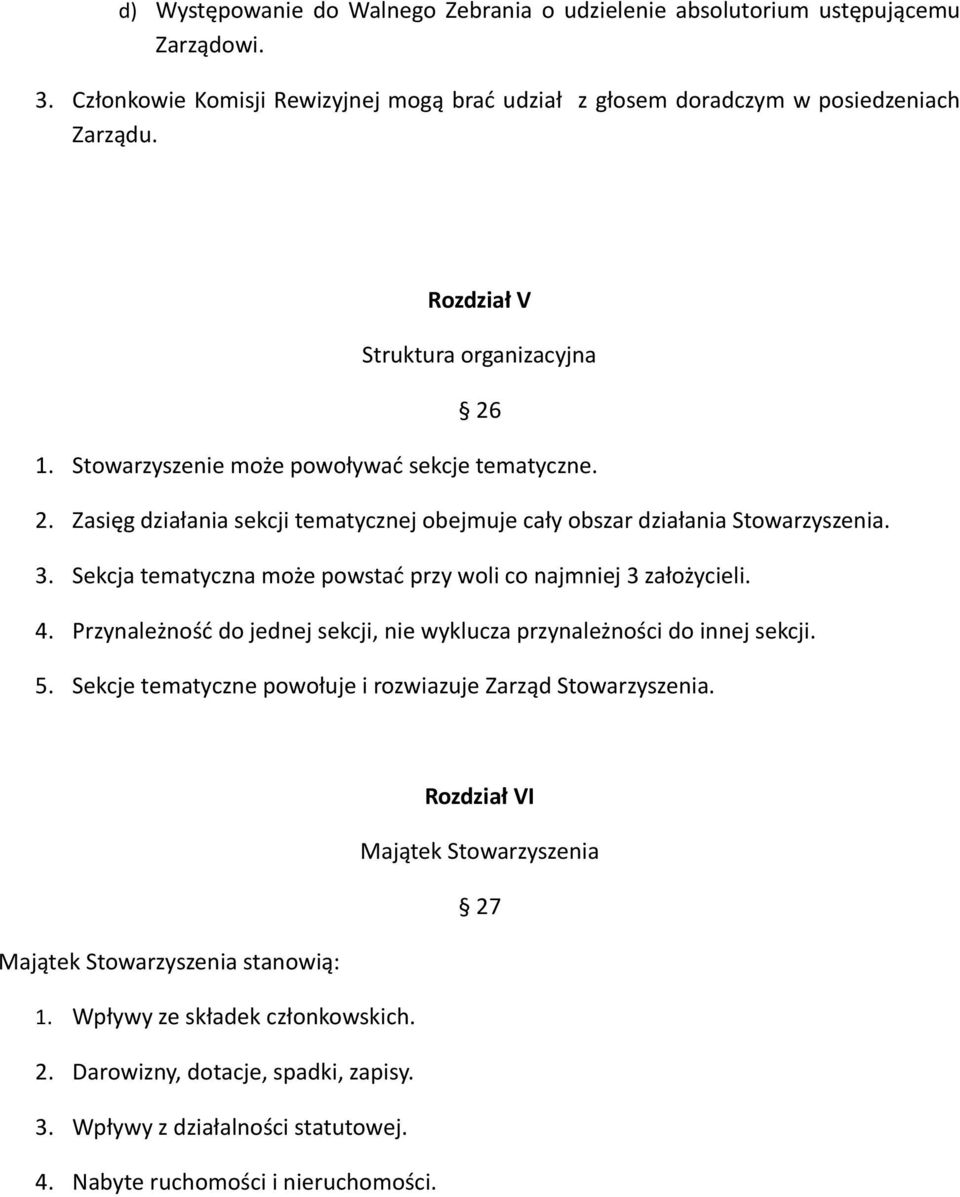 d) Występowanie do Walnego Zebrania o udzielenie absolutorium ustępującemu Zarządowi.

3. Członkowie Komisji Rewizyjnej mogą brać udział z głosem doradczym w posiedzeniach Zarządu.

Rozdział V

Struktura organizacyjna

§ 26

1. Stowarzyszenie może powoływać sekcje tematyczne.

2. Zasięg działania sekcji tematycznej obejmuje cały obszar działania Stowarzyszenia.

3. Sekcja tematyczna może powstać przy woli co najmniej 3 założycieli.

4. Przynależność do jednej sekcji, nie wyklucza przynależności do innej sekcji.

5. Sekcje tematyczne powołuje i rozwiazuje Zarząd Stowarzyszenia.

Rozdział VI

Majątek Stowarzyszenia

§ 27

Majątek Stowarzyszenia stanowią:

1. Wpływy ze składek członkowskich.

2. Darowizny, dotacje, spadki, zapisy.

3. Wpływy z działalności statutowej.

4. Nabyte ruchomości i nieruchomości.